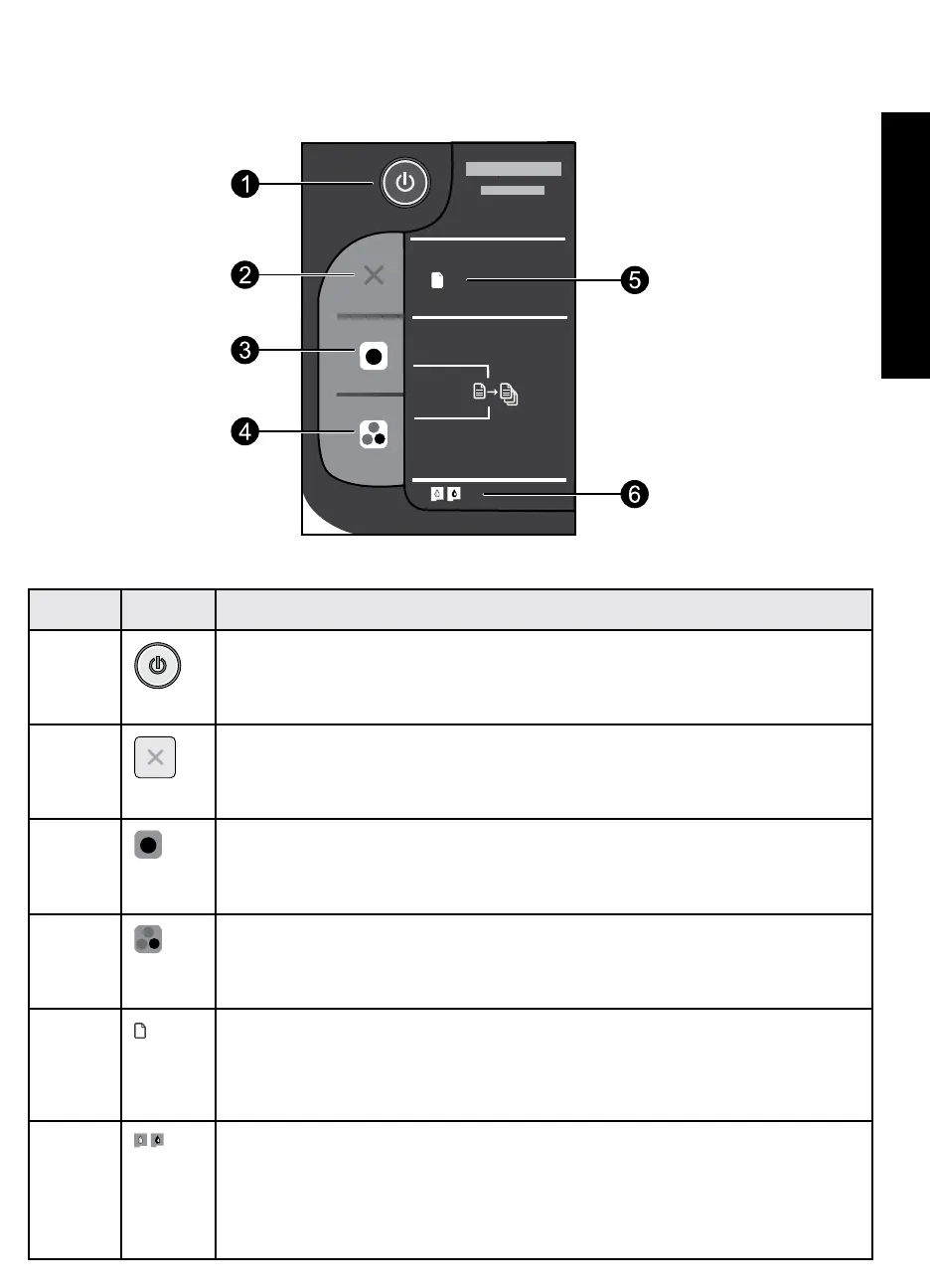 1

2

3

4

5

6